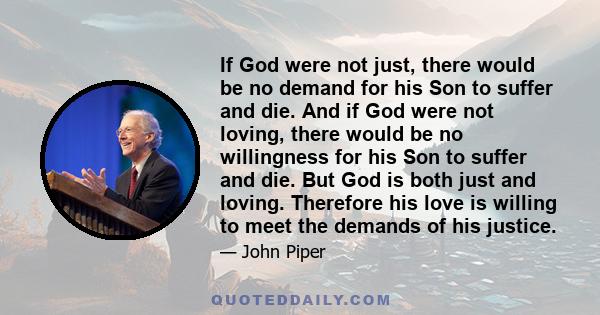 If God were not just, there would be no demand for his Son to suffer and die. And if God were not loving, there would be no willingness for his Son to suffer and die. But God is both just and loving. Therefore his love is willing to meet the demands of his justice.

— John Piper

QUOTEDDAILY.COM